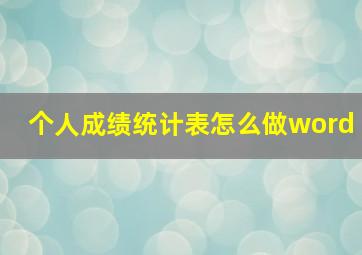 个人成绩统计表怎么做word